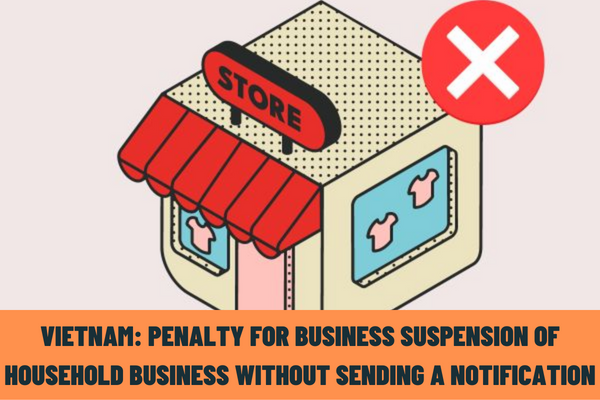 STORE

VIETNAM: PENALTY FOR BUSINESS SUSPENSION OF HOUSEHOLD BUSINESS WITHOUT SENDING A NOTIFICATION